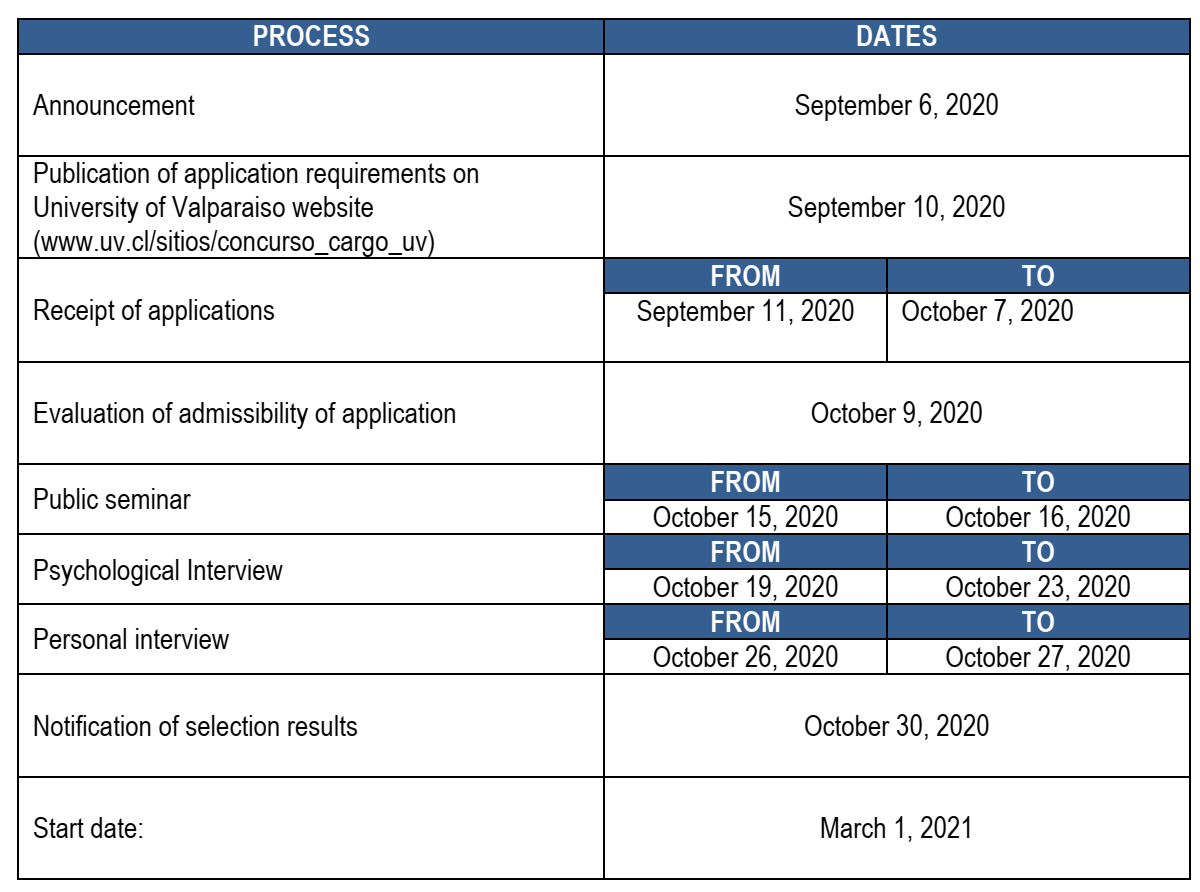 | PROCESS | DATES | |
|---|---|---|
| Announcement | September 6, 2020 | |
| Publication of application requirements on University of Valparaiso website (www.uv.cl/sitios/concurso_cargo_uv) | September 10, 2020 | |
| Receipt of applications | FROM | TO |
| | September 11, 2020 | October 7, 2020 |
| Evaluation of admissibility of application | October 9, 2020 | |
| Public seminar | FROM | TO |
| | October 15, 2020 | October 16, 2020 |
| Psychological Interview | FROM | TO |
| | October 19, 2020 | October 23, 2020 |
| Personal interview | FROM | TO |
| | October 26, 2020 | October 27, 2020 |
| Notification of selection results | October 30, 2020 | |
| Start date: | March 1, 2021 | |